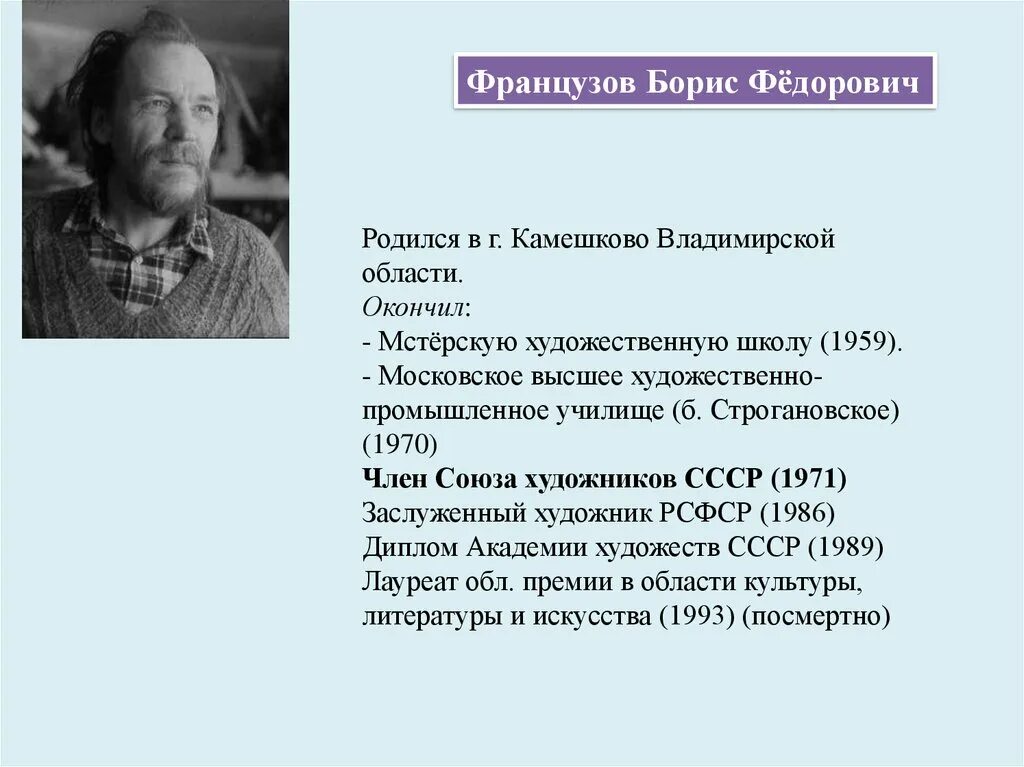 Французов Борис Фёдорович

Родился в г. Камешково Владимирской области.
Окончил:
- Мстёрскую художественную школу (1959).
- Московское высшее художественно-промышленное училище (б. Строгановское) (1970)
Член Союза художников СССР (1971)
Заслуженный художник РСФСР (1986)
Диплом Академии художеств СССР (1989)
Лауреат обл. премии в области культуры, литературы и искусства (1993) (посмертно)